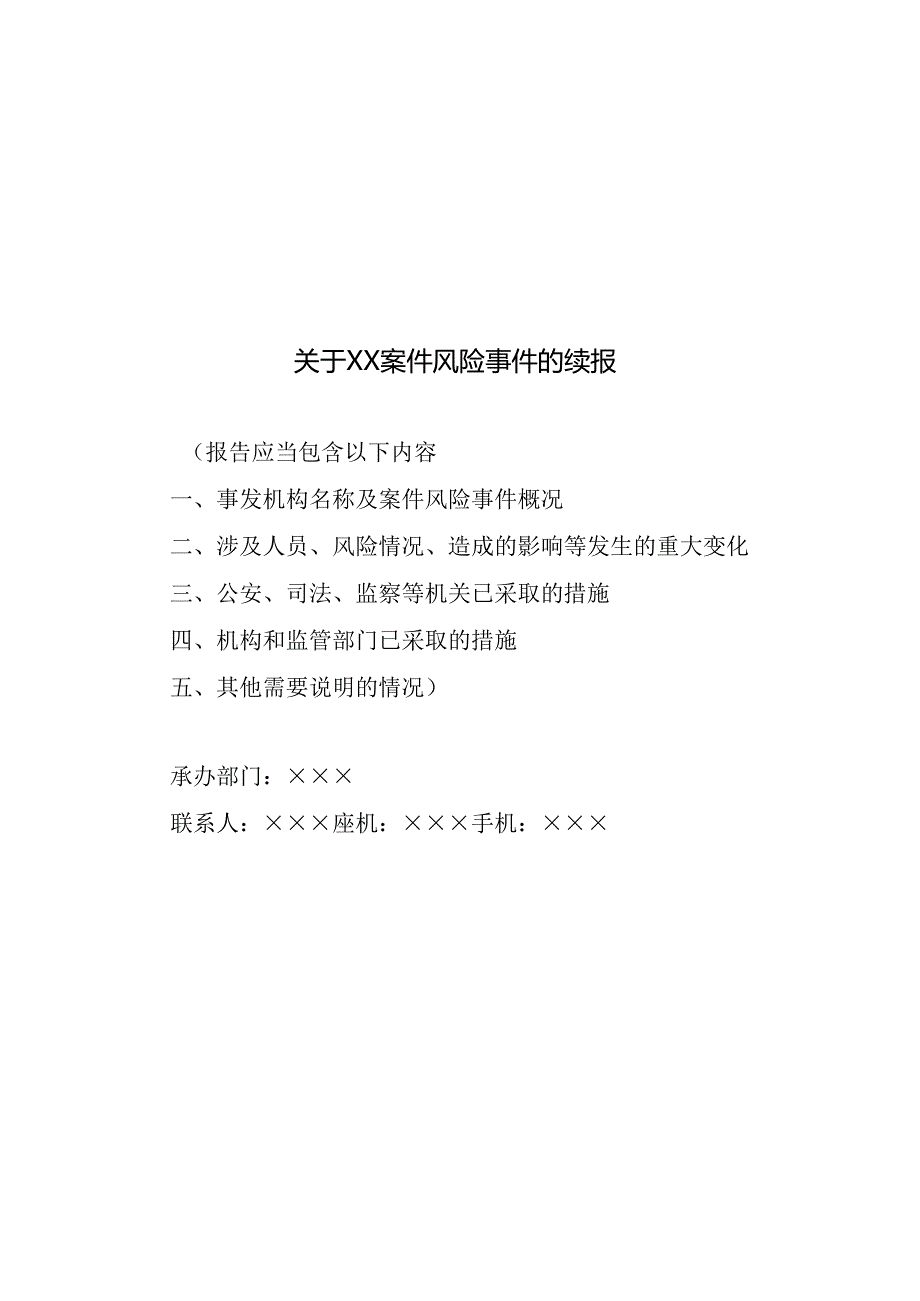 关于XX案件风险事件的续报

（报告应当包含以下内容

一、事发机构名称及案件风险事件概况

二、涉及人员、风险情况、造成的影响等发生的重大变化

三、公安、司法、监察等机关已采取的措施

四、机构和监管部门已采取的措施

五、其他需要说明的情况）

承办部门：×××

联系人：×××座机：×××手机：×××